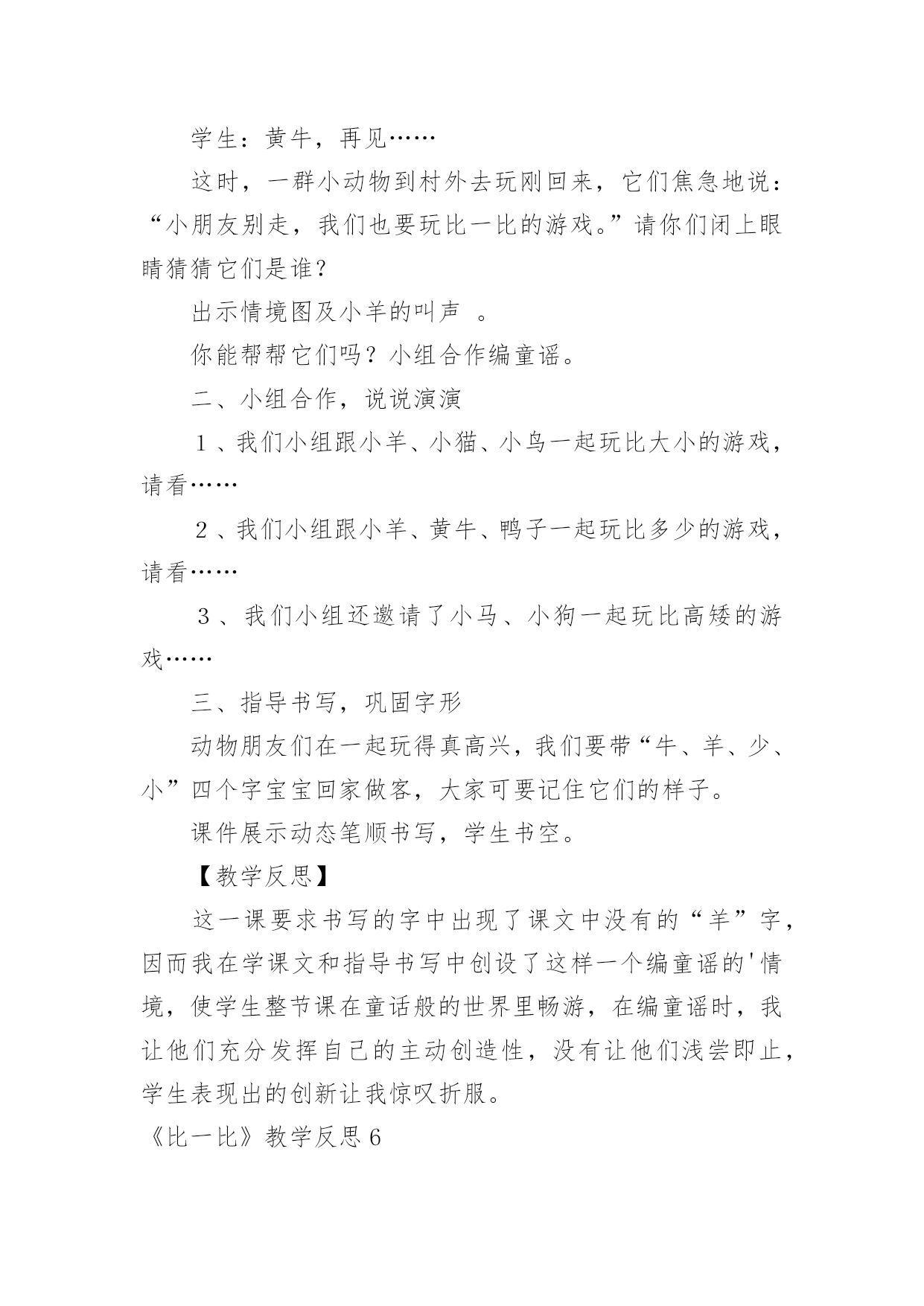 学生：黄牛，再见……

这时，一群小动物到村外去玩刚回来，它们焦急地说：“小朋友别走，我们也要玩比一比的游戏。”请你们闭上眼睛猜猜它们是谁？

出示情境图及小羊的叫声 。

你能帮帮它们吗？小组合作编童谣。

二、小组合作，说说演演

１、我们小组跟小羊、小猫、小鸟一起玩比大小的游戏，请看……

２、我们小组跟小羊、黄牛、鸭子一起玩比多少的游戏，请看……

３、我们小组还邀请了小马、小狗一起玩比高矮的游戏……

三、指导书写，巩固字形

动物朋友们在一起玩得真高兴，我们要带“牛、羊、少、小”四个字宝宝回家做客，大家可要记住它们的样子。

课件展示动态笔顺书写，学生书空。

【教学反思】

这一课要求书写的字中出现了课文中没有的“羊”字，因而我在学课文和指导书写中创设了这样一个编童谣的'情境，使学生整节课在童话般的世界里畅游，在编童谣时，我让他们充分发挥自己的主动创造性，没有让他们浅尝即止，学生表现出的创新让我惊叹折服。

《比一比》教学反思６